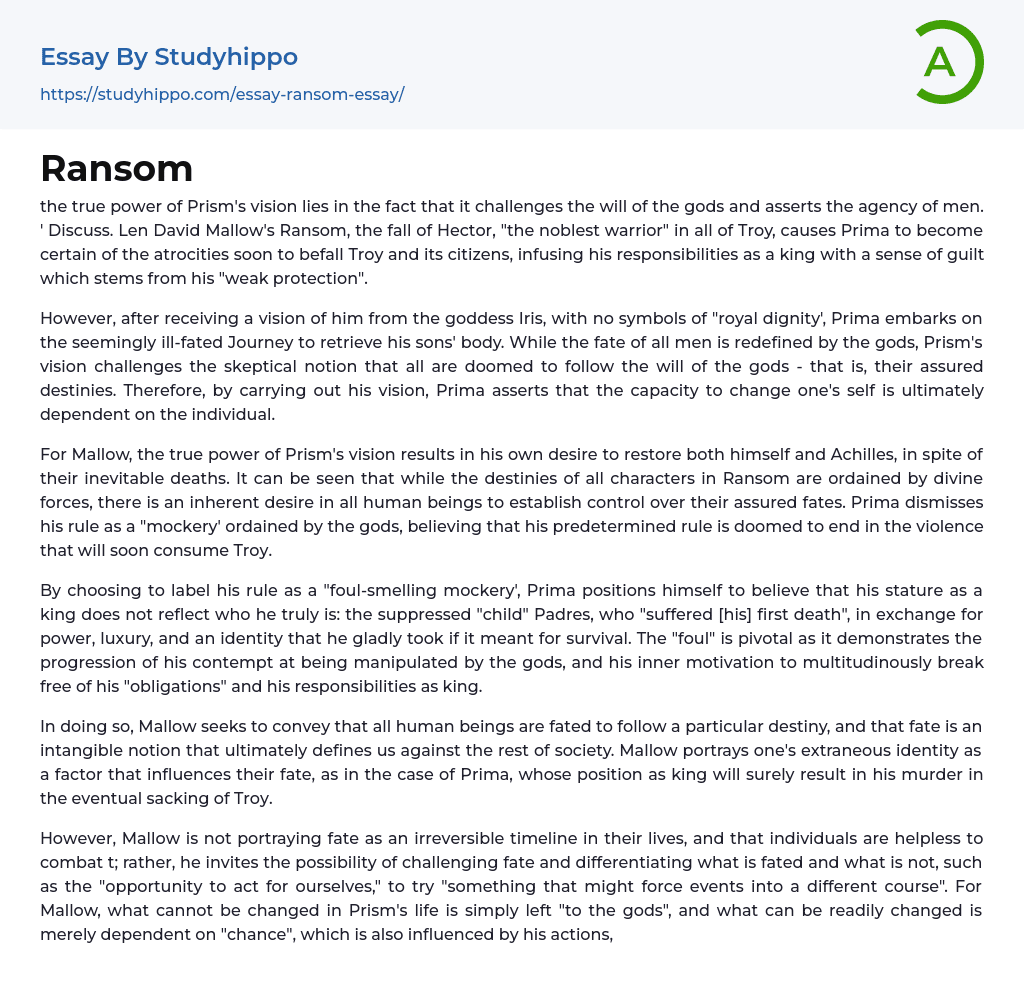 Essay By Studyhippo

https://studyhippo.com/essay-ransom-essay/

A

Ransom

the true power of Prism's vision lies in the fact that it challenges the will of the gods and asserts the agency of men. ' Discuss. Len David Mallow's Ransom, the fall of Hector, "the noblest warrior" in all of Troy, causes Prima to become certain of the atrocities soon to befall Troy and its citizens, infusing his responsibilities as a king with a sense of guilt which stems from his "weak protection".

However, after receiving a vision of him from the goddess Iris, with no symbols of "royal dignity', Prima embarks on the seemingly ill-fated Journey to retrieve his sons' body. While the fate of all men is redefined by the gods, Prism's vision challenges the skeptical notion that all are doomed to follow the will of the gods - that is, their assured destinies. Therefore, by carrying out his vision, Prima asserts that the capacity to change one's self is ultimately dependent on the individual.

For Mallow, the true power of Prism's vision results in his own desire to restore both himself and Achilles, in spite of their inevitable deaths. It can be seen that while the destinies of all characters in Ransom are ordained by divine forces, there is an inherent desire in all human beings to establish control over their assured fates. Prima dismisses his rule as a "mockery' ordained by the gods, believing that his predetermined rule is doomed to end in the violence that will soon consume Troy.

By choosing to label his rule as a "foul-smelling mockery', Prima positions himself to believe that his stature as a king does not reflect who he truly is: the suppressed "child" Padres, who "suffered [his] first death", in exchange for power, luxury, and an identity that he gladly took if it meant for survival. The "foul" is pivotal as it demonstrates the progression of his contempt at being manipulated by the gods, and his inner motivation to multitudinously break free of his "obligations" and his responsibilities as king.

In doing so, Mallow seeks to convey that all human beings are fated to follow a particular destiny, and that fate is an intangible notion that ultimately defines us against the rest of society. Mallow portrays one's extraneous identity as a factor that influences their fate, as in the case of Prima, whose position as king will surely result in his murder in the eventual sacking of Troy.

However, Mallow is not portraying fate as an irreversible timeline in their lives, and that individuals are helpless to combat t; rather, he invites the possibility of challenging fate and differentiating what is fated and what is not, such as the "opportunity to act for ourselves," to try "something that might force events into a different course". For Mallow, what cannot be changed in Prism's life is simply left "to the gods", and what can be readily changed is merely dependent on "chance", which is also influenced by his actions,